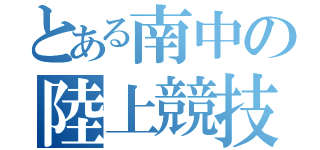 とある南中の
陸上競技